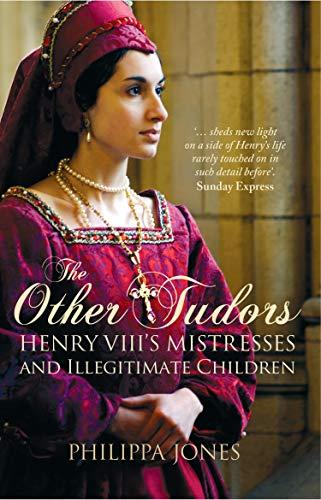 '... sheds new light on a side of Henry's life rarely touched on in such detail before'.
Sunday Express

The Other Tudors
HENRY VIII'S MISTRESSES AND ILLEGITIMATE CHILDREN

PHILIPPA JONES